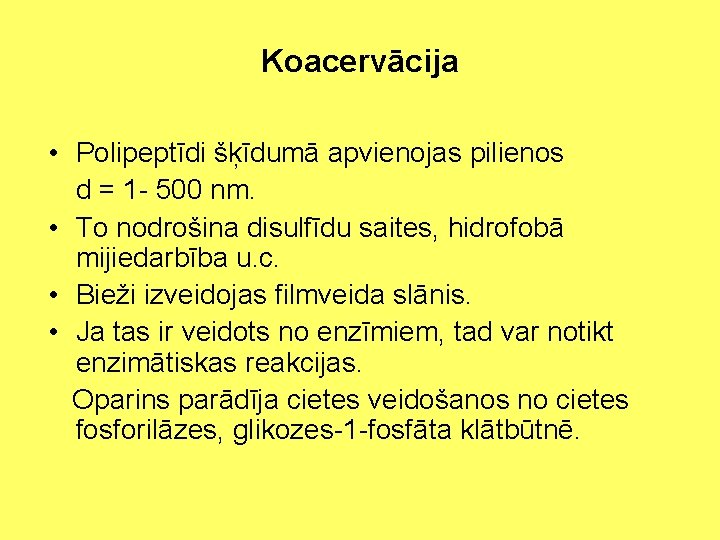 Koacervācija

• Polipeptīdi šķīdumā apvienojas pilienos d = 1- 500 nm.
• To nodrošina disulfīdu saites, hidrofobā mijiedarbība u.c.
• Bieži izveidojas filmveida slānis.
• Ja tas ir veidots no enzīmiem, tad var notikt enzimātiskas reakcijas.

Oparins parādīja cietes veidošanos no cietes fosforilāzes, glikozes-1-fosfāta klātbūtnē.